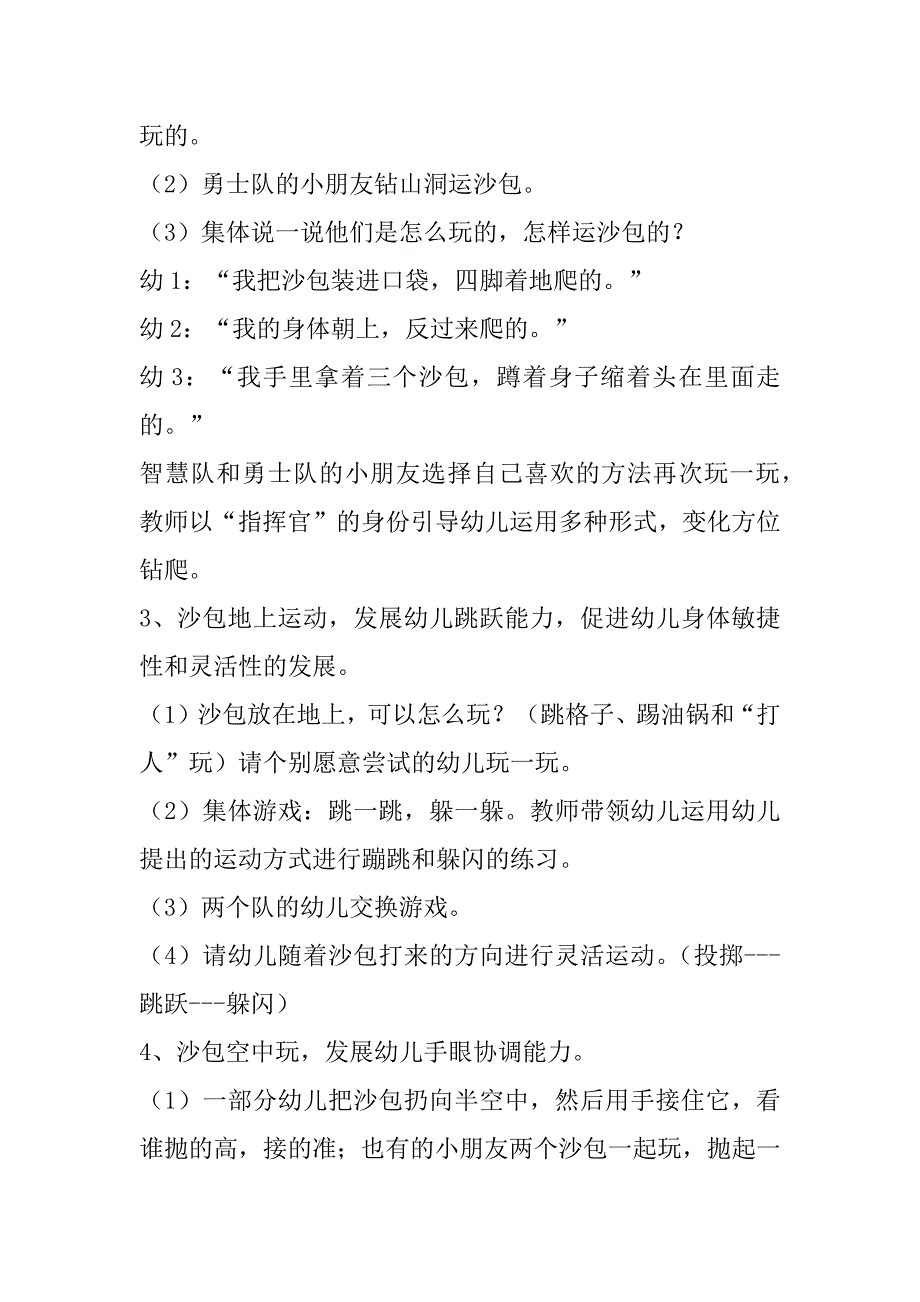 玩的。

（2）勇士队的小朋友钻山洞运沙包。

（3）集体说一说他们是怎么玩的，怎样运沙包的？

幼 1：“我把沙包装进口袋，四脚着地爬的。”

幼 2：“我的身体朝上，反过来爬的。”

幼 3：“我手里拿着三个沙包，蹲着身子缩着头在里面走的。”

智慧队和勇士队的小朋友选择自己喜欢的方法再次玩一玩，教师以“指挥官”的身份引导幼儿运用多种形式，变化方位钻爬。

3、沙包地上运动，发展幼儿跳跃能力，促进幼儿身体敏捷性和灵活性的发展。

（1）沙包放在地上，可以怎么玩？（跳格子、踢油锅和“打人”玩）请个别愿意尝试的幼儿玩一玩。

（2）集体游戏：跳一跳，躲一躲。教师带领幼儿运用幼儿提出的运动方式进行蹦跳和躲闪的练习。

（3）两个队的幼儿交换游戏。

（4）请幼儿随着沙包打来的方向进行灵活运动。（投掷---跳跃---躲闪）

4、沙包空中玩，发展幼儿手眼协调能力。

（1）一部分幼儿把沙包扔向半空中，然后用手接住它，看谁抛的高，接的准；也有的小朋友两个沙包一起玩，抛起一